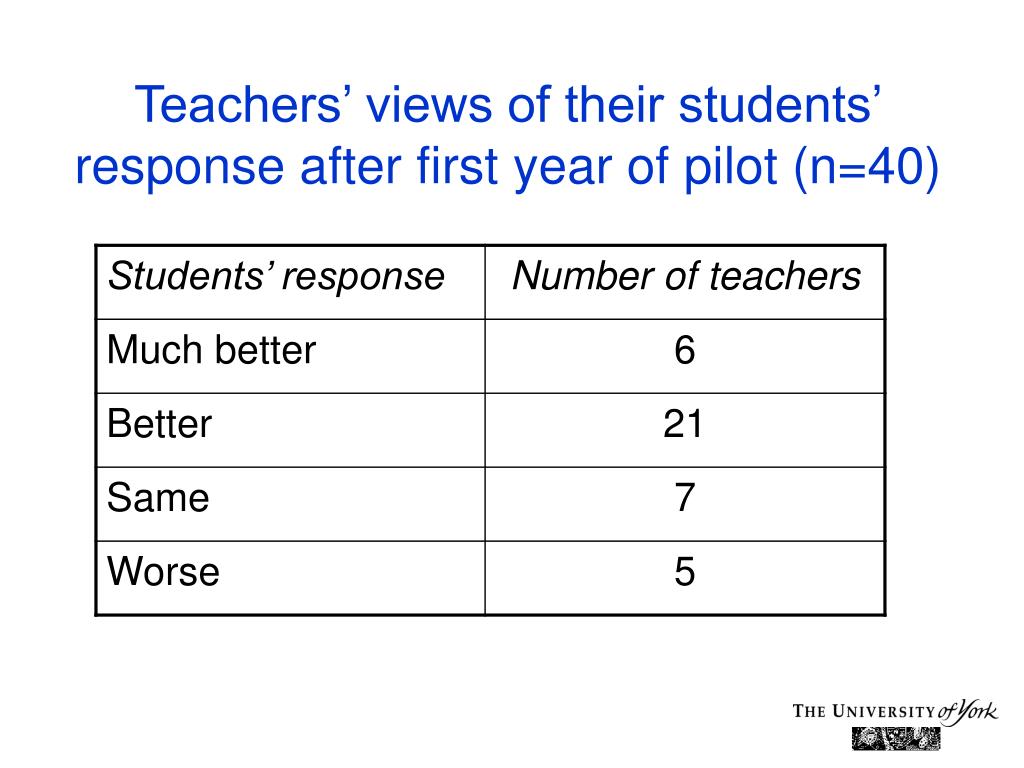 Teachers’ views of their students’ response after first year of pilot (n=40)

| Students’ response | Number of teachers |
|---|---|
| Much better | 6 |
| Better | 21 |
| Same | 7 |
| Worse | 5 |

THE UNIVERSITY of York